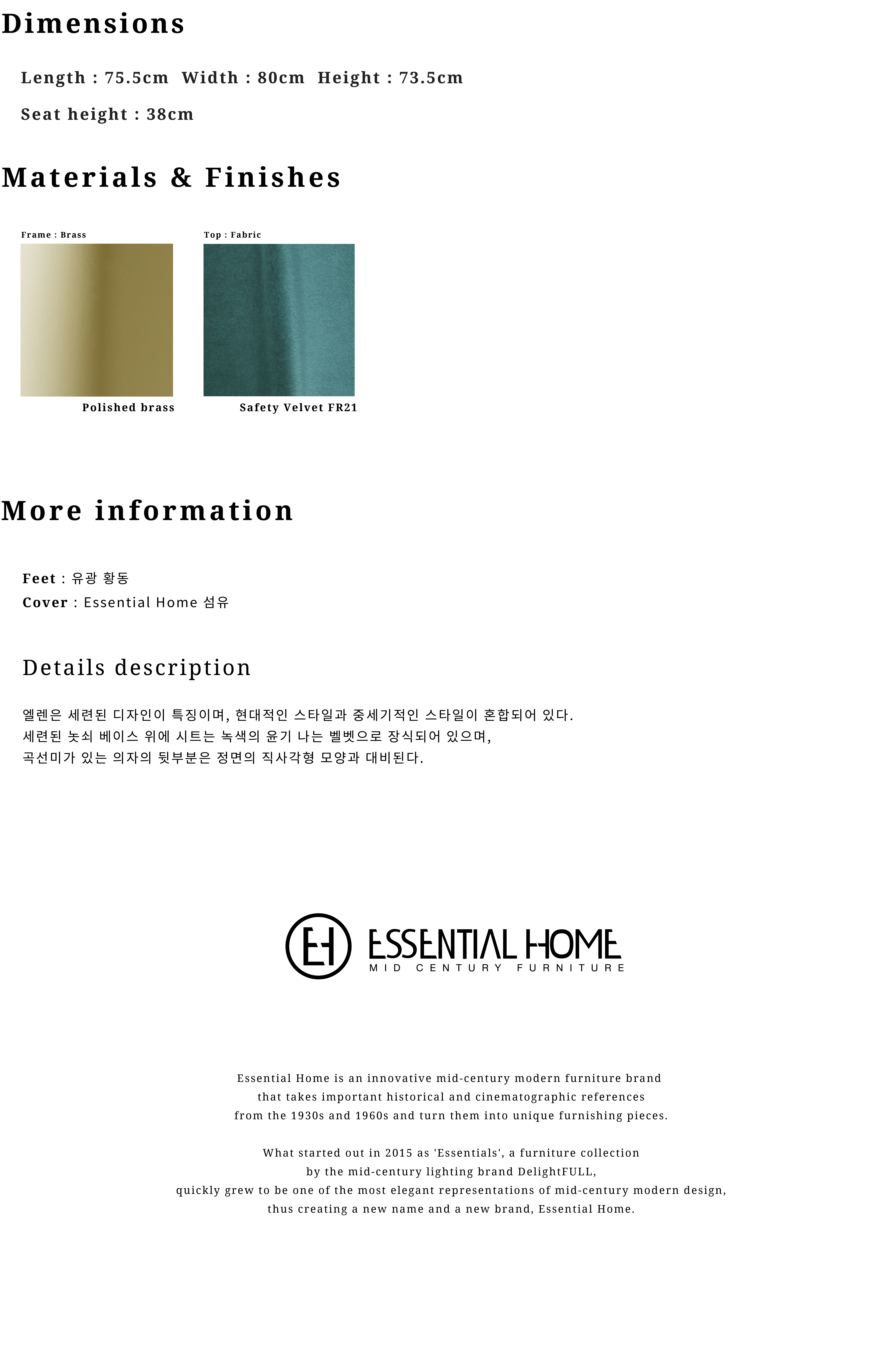 Dimensions

Length : 75.5cm Width : 80cm Height : 73.5cm

Seat height : 38cm

Materials & Finishes

Frame : Brass

Polished brass

Top : Fabric

Safety Velvet FR21

More information

Feet : 유광 황동
Cover : Essential Home 섬유

Details description

엘렌은 세련된 디자인이 특징이며, 현대적인 스타일과 중세기적인 스타일이 혼합되어 있다.
세련된 놋쇠 베이스 위에 시트는 녹색의 윤기 나는 벨벳으로 장식되어 있으며,
곡선미가 있는 의자의 뒷부분은 정면의 직사각형 모양과 대비된다.

EH
ESSENTIAL HOME
MID CENTURY FURNITURE

Essential Home is an innovative mid-century modern furniture brand that takes important historical and cinematographic references from the 1930s and 1960s and turn them into unique furnishing pieces.

What started out in 2015 as 'Essentials', a furniture collection by the mid-century lighting brand DelightFULL, quickly grew to be one of the most elegant representations of mid-century modern design, thus creating a new name and a new brand, Essential Home.